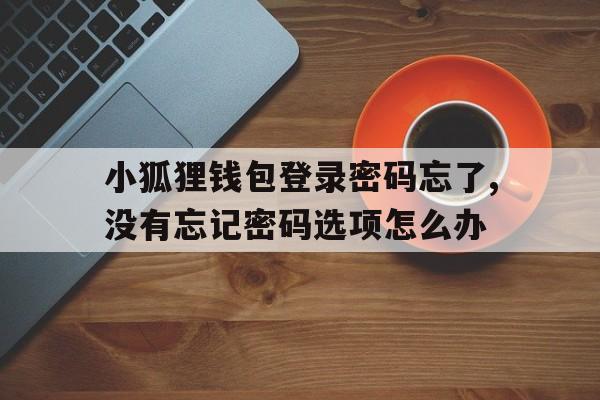 小狐狸钱包登录密码忘了，没有忘记密码选项怎么办